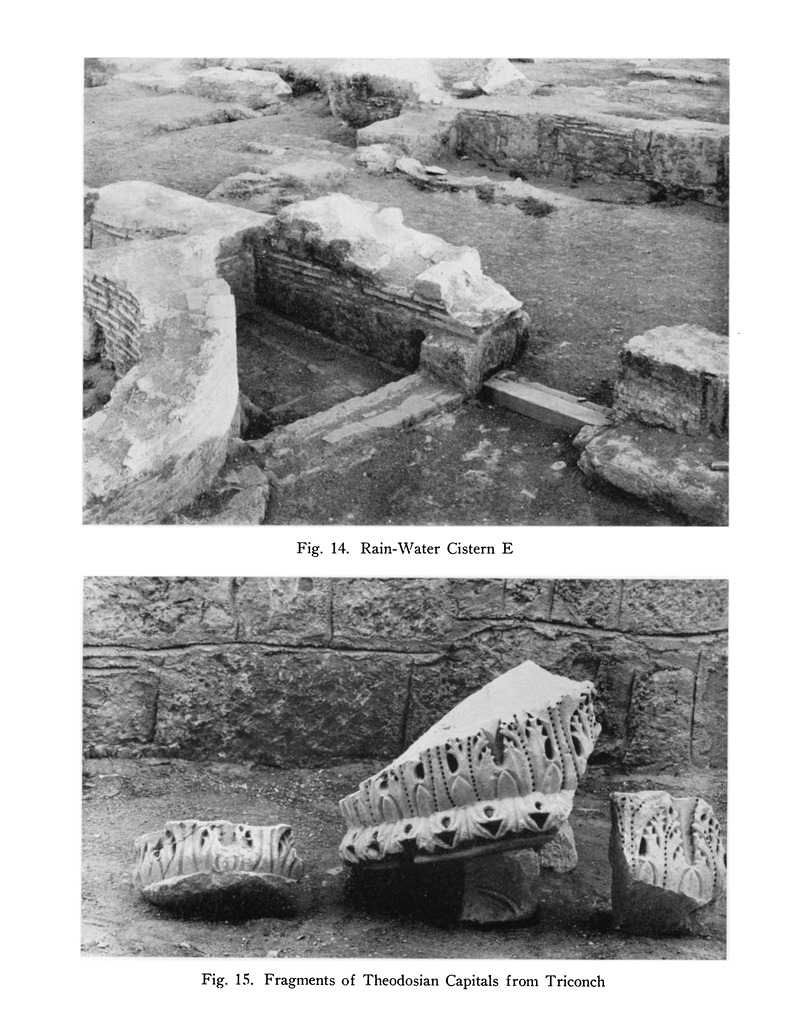 Fig. 14. Rain-Water Cistern E

Fig. 15. Fragments of Theodosian Capitals from Triconch